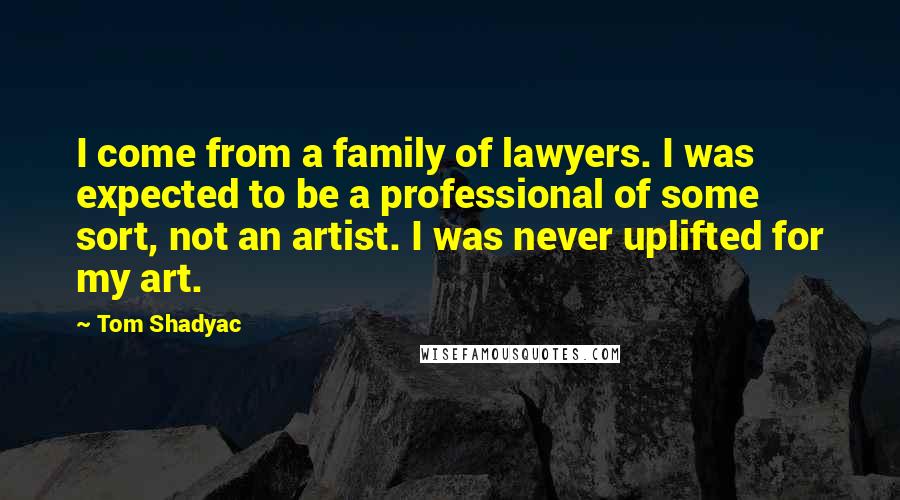 I come from a family of lawyers. I was expected to be a professional of some sort, not an artist. I was never uplifted for my art.

~ Tom Shadyac

WISEFAMOUSQUOTES.COM